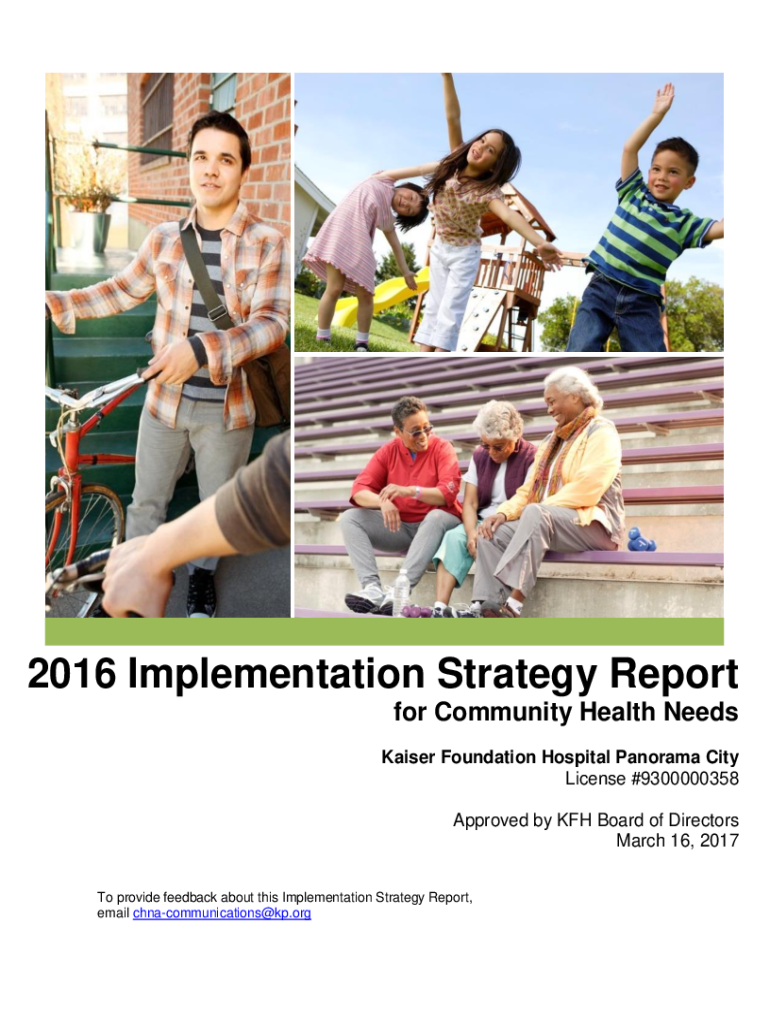 2016 Implementation Strategy Report
for Community Health Needs

Kaiser Foundation Hospital Panorama City
License #9300000358

Approved by KFH Board of Directors
March 16, 2017

To provide feedback about this Implementation Strategy Report, email chna-communications@kp.org